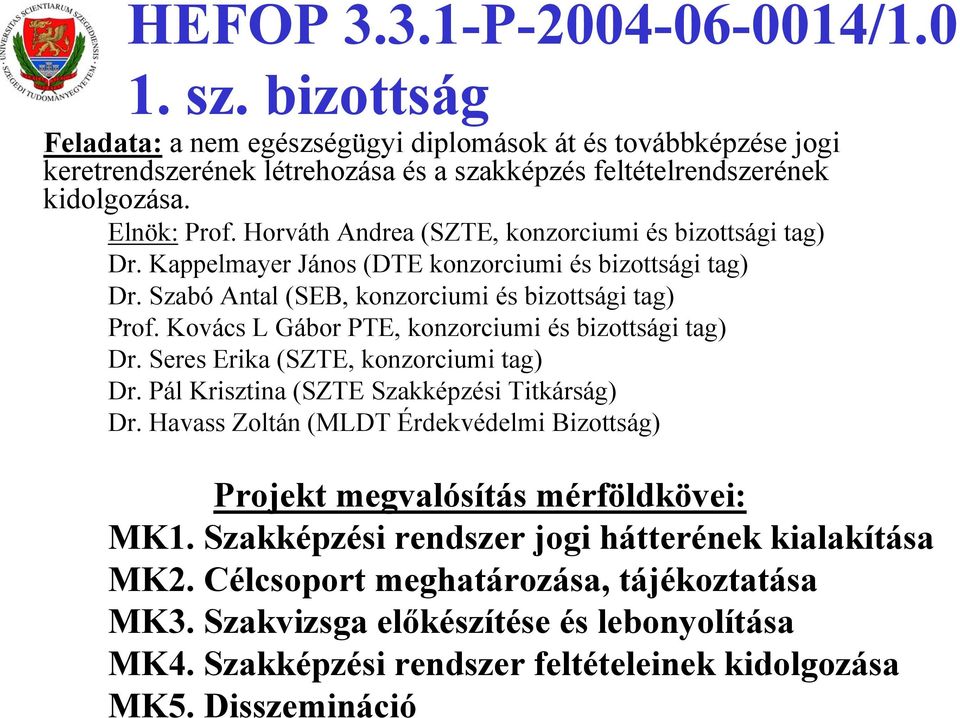 UNIVERSITAS SCIENTIARUM SZEGEDIENSIS
SZEGEDI TUDOMÁNYEGYETEM

HEFOP 3.3.1-P-2004-06-0014/1.0
1. sz. bizottság

Feladata: a nem egészségügyi diplomások át és továbbképzése jogi keretrendszerének létrehozása és a szakképzés feltételrendszerének kidolgozása.

Elnök: Prof. Horváth Andrea (SZTE, konzorciumi és bizottsági tag)
Dr. Kappelmayer János (DTE konzorciumi és bizottsági tag)
Dr. Szabó Antal (SEB, konzorciumi és bizottsági tag)
Prof. Kovács L Gábor PTE, konzorciumi és bizottsági tag)
Dr. Seres Erika (SZTE, konzorciumi tag)
Dr. Pál Krisztina (SZTE Szakképzési Titkárság)
Dr. Havass Zoltán (MLDT Érdekvédelmi Bizottság)

Projekt megvalósítás mérföldkövei:
MK1. Szakképzési rendszer jogi hátterének kialakítása
MK2. Célcsoport meghatározása, tájékoztatása
MK3. Szakvizsga előkészítése és lebonyolítása
MK4. Szakképzési rendszer feltételeinek kidolgozása
MK5. Disszemináció